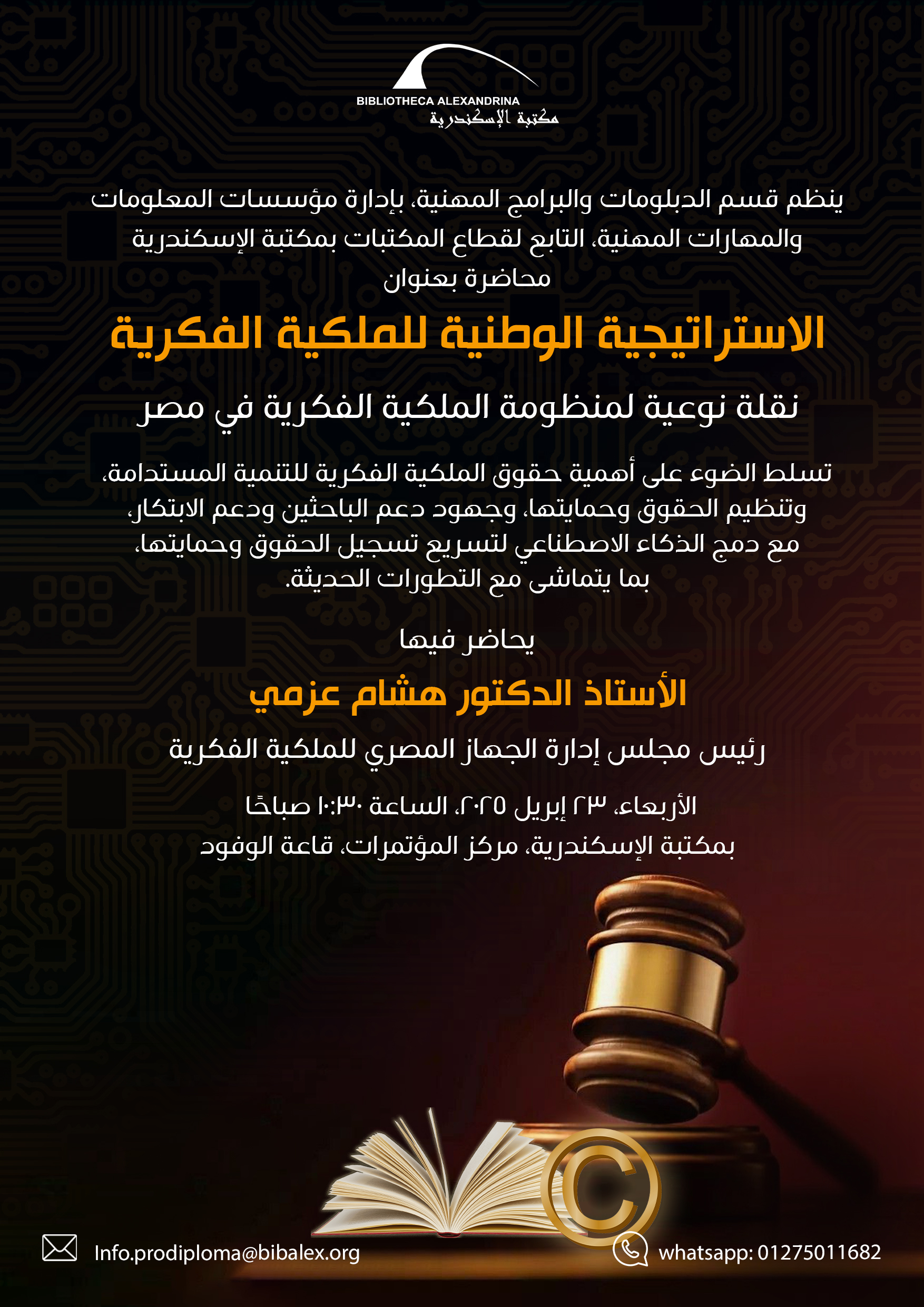 BIBLIOTHECA ALEXANDRINA
مكتبة الإسكندرية

ينظم قسم الدبلومات والبرامج المهنية، بإدارة مؤسسات المعلومات والمهارات المهنية، التابع لقطاع المكتبات بمكتبة الإسكندرية
محاضرة بعنوان

الاستراتيجية الوطنية للملكية الفكرية

نقلة نوعية لمنظومة الملكية الفكرية في مصر

تسلط الضوء على أهمية حقوق الملكية الفكرية للتنمية المستدامة، وتنظيم الحقوق وحمايتها، وجهود دعم الباحثين ودعم الابتكار، مع دمج الذكاء الاصطناعي لتسريع تسجيل الحقوق وحمايتها، بما يتماشى مع التطورات الحديثة.

يحاضر فيها

الأستاذ الدكتور هشام عزمي

رئيس مجلس إدارة الجهاز المصري للملكية الفكرية

الأربعاء، ٢٣ إبريل ٢٠٢٥، الساعة ١٠:٣٠ صباحًا
بمكتبة الإسكندرية، مركز المؤتمرات، قاعة الوفود

Info.prodiploma@bibalex.org
whatsapp: 01275011682